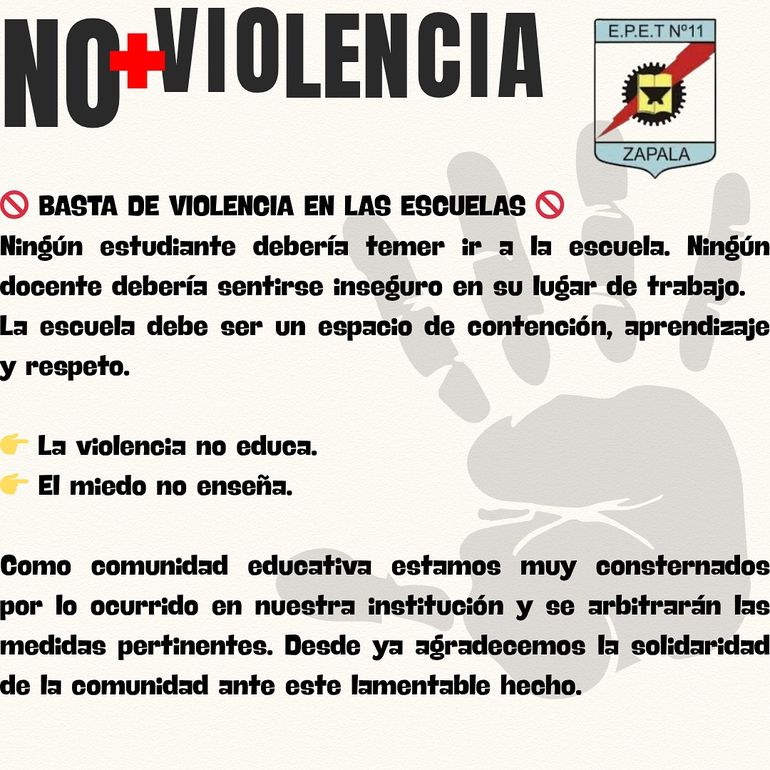 NO + VIOLENCIA

E.P.E.T Nº11
ZAPALA

🚫 BASTA DE VIOLENCIA EN LAS ESCUELAS 🚫
Ningún estudiante debería temer ir a la escuela. Ningún docente debería sentirse inseguro en su lugar de trabajo. La escuela debe ser un espacio de contención, aprendizaje y respeto.

👉 La violencia no educa.
👉 El miedo no enseña.

Como comunidad educativa estamos muy consternados por lo ocurrido en nuestra institución y se arbitrarán las medidas pertinentes. Desde ya agradecemos la solidaridad de la comunidad ante este lamentable hecho.